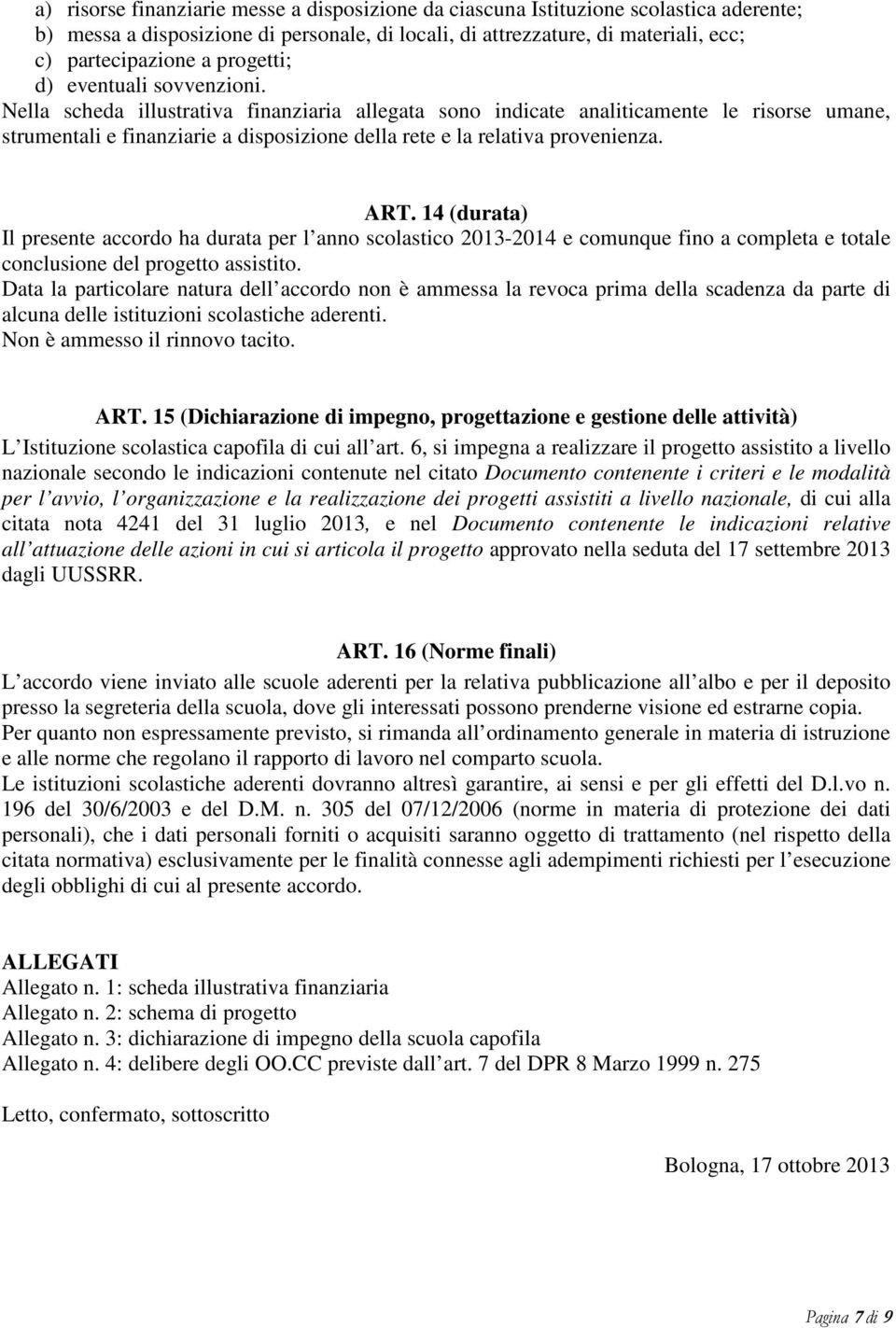 a) risorse finanziarie messe a disposizione da ciascuna Istituzione scolastica aderente;
b) messa a disposizione di personale, di locali, di attrezzature, di materiali, ecc;
c) partecipazione a progetti;
d) eventuali sovvenzioni.
Nella scheda illustrativa finanziaria allegata sono indicate analiticamente le risorse umane, strumentali e finanziarie a disposizione della rete e la relativa provenienza.

ART. 14 (durata)
Il presente accordo ha durata per l anno scolastico 2013-2014 e comunque fino a completa e totale conclusione del progetto assistito.
Data la particolare natura dell accordo non è ammessa la revoca prima della scadenza da parte di alcuna delle istituzioni scolastiche aderenti.
Non è ammesso il rinnovo tacito.

ART. 15 (Dichiarazione di impegno, progettazione e gestione delle attività)
L Istituzione scolastica capofila di cui all art. 6, si impegna a realizzare il progetto assistito a livello nazionale secondo le indicazioni contenute nel citato Documento contenente i criteri e le modalità per l avvio, l organizzazione e la realizzazione dei progetti assistiti a livello nazionale, di cui alla citata nota 4241 del 31 luglio 2013, e nel Documento contenente le indicazioni relative all attuazione delle azioni in cui si articola il progetto approvato nella seduta del 17 settembre 2013 dagli UUSSRR.

ART. 16 (Norme finali)
L accordo viene inviato alle scuole aderenti per la relativa pubblicazione all albo e per il deposito presso la segreteria della scuola, dove gli interessati possono prenderne visione ed estrarne copia.
Per quanto non espressamente previsto, si rimanda all ordinamento generale in materia di istruzione e alle norme che regolano il rapporto di lavoro nel comparto scuola.
Le istituzioni scolastiche aderenti dovranno altresì garantire, ai sensi e per gli effetti del D.l.vo n. 196 del 30/6/2003 e del D.M. n. 305 del 07/12/2006 (norme in materia di protezione dei dati personali), che i dati personali forniti o acquisiti saranno oggetto di trattamento (nel rispetto della citata normativa) esclusivamente per le finalità connesse agli adempimenti richiesti per l esecuzione degli obblighi di cui al presente accordo.

ALLEGATI
Allegato n. 1: scheda illustrativa finanziaria
Allegato n. 2: schema di progetto
Allegato n. 3: dichiarazione di impegno della scuola capofila
Allegato n. 4: delibere degli OO.CC previste dall art. 7 del DPR 8 Marzo 1999 n. 275

Letto, confermato, sottoscritto

Bologna, 17 ottobre 2013

Pagina 7 di 9